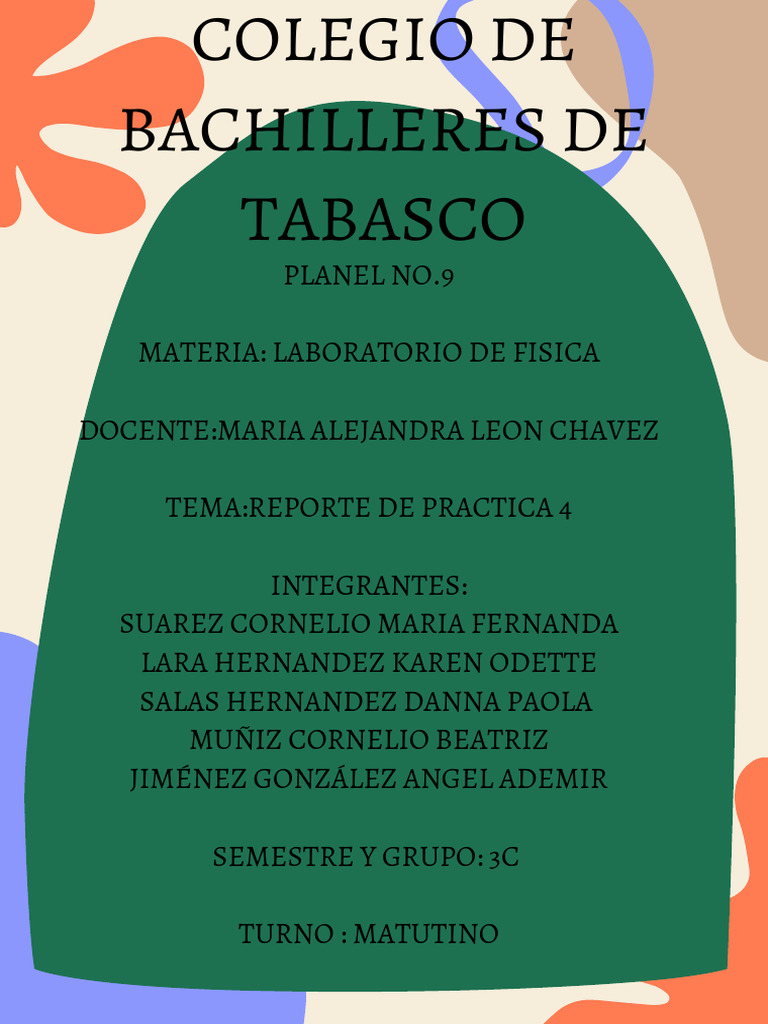 COLEGIO DE BACHILLERES DE TABASCO
PLANEL NO.9

MATERIA: LABORATORIO DE FISICA

DOCENTE:MARIA ALEJANDRA LEON CHAVEZ

TEMA:REPORTE DE PRACTICA 4

INTEGRANTES:
SUAREZ CORNELIO MARIA FERNANDA
LARA HERNANDEZ KAREN ODETTE
SALAS HERNANDEZ DANNA PAOLA
MUÑIZ CORNELIO BEATRIZ
JIMÉNEZ GONZÁLEZ ANGEL ADEMIR

SEMESTRE Y GRUPO: 3C

TURNO : MATUTINO